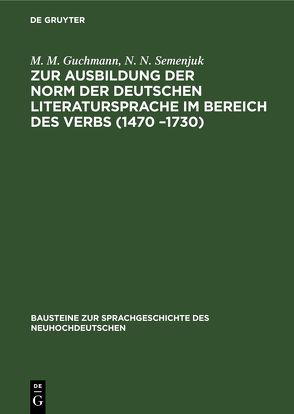 DE GRUYTER

M. M. Guchmann, N. N. Semenjuk
ZUR AUSBILDUNG DER NORM DER DEUTSCHEN LITERATURSPRACHE IM BEREICH DES VERBS (1470 –1730)

BAUSTEINE ZUR SPRACHGESCHICHTE DES NEUHOCHDEUTSCHEN

DE
G